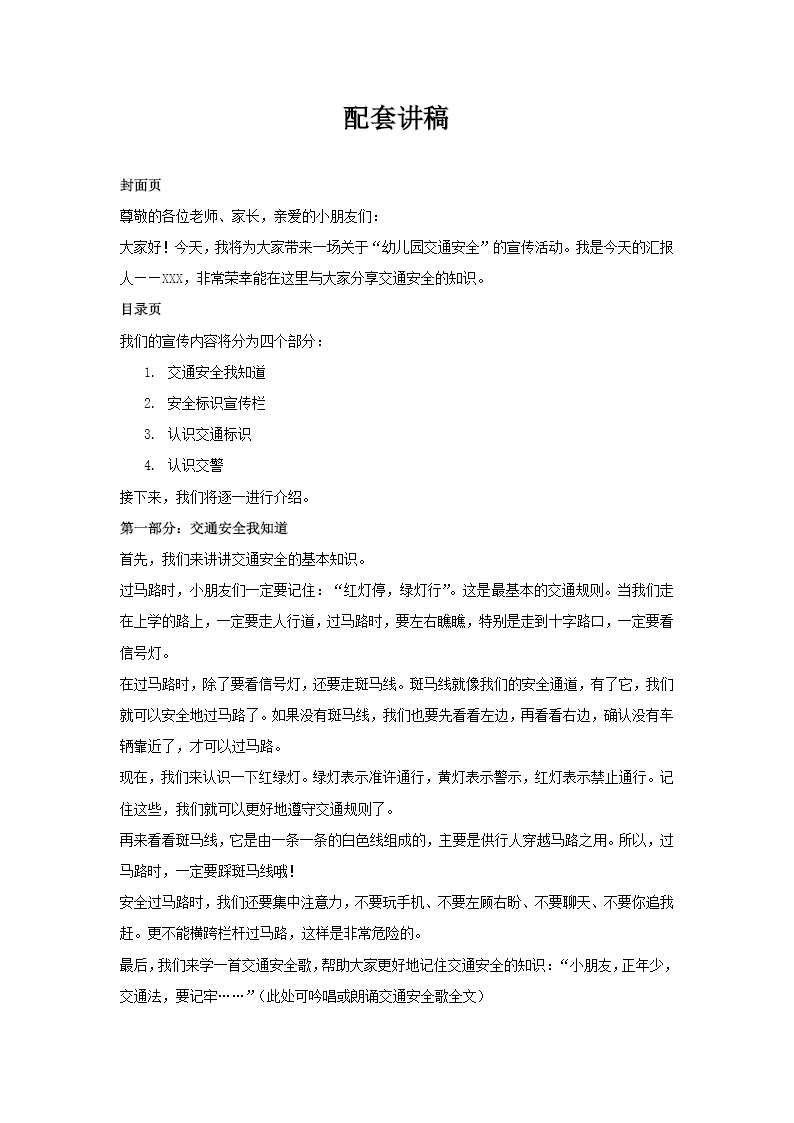 配套讲稿

封面页

尊敬的各位老师、家长，亲爱的小朋友们：

大家好！今天，我将为大家带来一场关于“幼儿园交通安全”的宣传活动。我是今天的汇报人——XXX，非常荣幸能在这里与大家分享交通安全的知识。

目录页

我们的宣传内容将分为四个部分：

1. 交通安全我知道
2. 安全标识宣传栏
3. 认识交通标识
4. 认识交警

接下来，我们将逐一进行介绍。

第一部分：交通安全我知道

首先，我们来讲讲交通安全的基本知识。

过马路时，小朋友们一定要记住：“红灯停，绿灯行”。这是最基本的交通规则。当我们走在上学的路上，一定要走人行道，过马路时，要左右瞧瞧，特别是走到十字路口，一定要看信号灯。

在过马路时，除了要看信号灯，还要走斑马线。斑马线就像我们的安全通道，有了它，我们就可以安全地过马路了。如果没有斑马线，我们也要先看看左边，再看看右边，确认没有车辆靠近了，才可以过马路。

现在，我们来认识一下红绿灯。绿灯表示准许通行，黄灯表示警示，红灯表示禁止通行。记住这些，我们就可以更好地遵守交通规则了。

再来看看斑马线，它是由一条一条的白色线组成的，主要是供行人穿越马路之用。所以，过马路时，一定要踩斑马线哦！

安全过马路时，我们还要集中注意力，不要玩手机、不要左顾右盼、不要聊天、不要你追我赶。更不能横跨栏杆过马路，这样是非常危险的。

最后，我们来学一首交通安全歌，帮助大家更好地记住交通安全的知识：“小朋友，正年少，交通法，要记牢……”（此处可吟唱或朗诵交通安全歌全文）